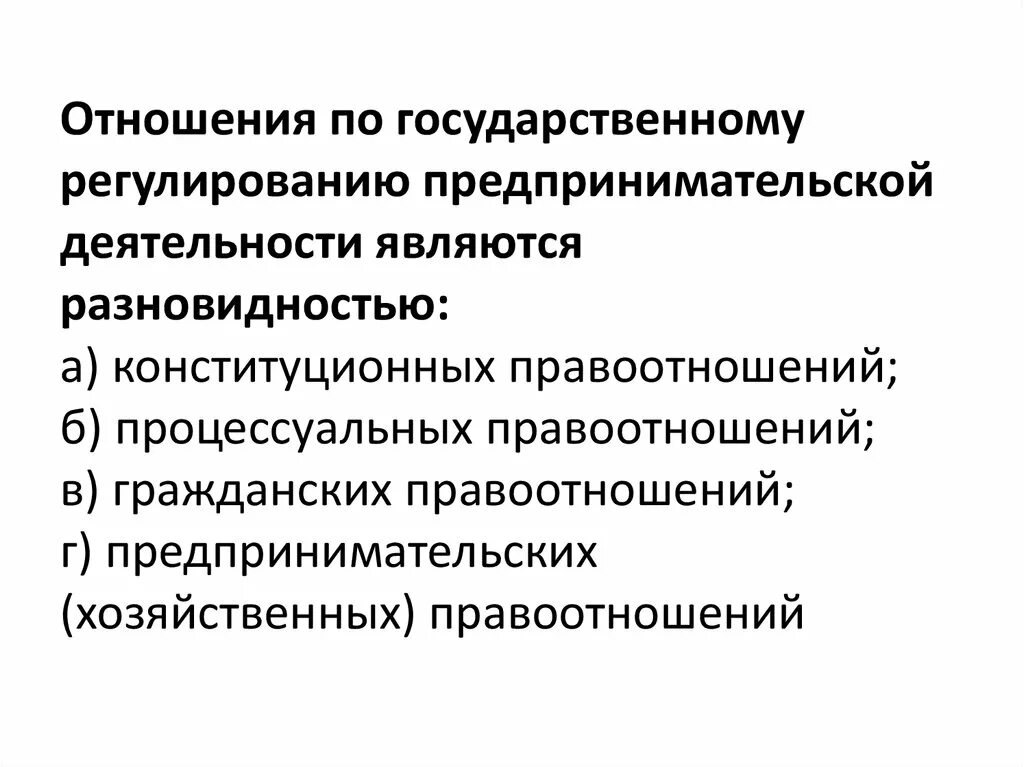 Отношения по государственному регулированию предпринимательской деятельности являются разновидностью:
а) конституционных правоотношений;
б) процессуальных правоотношений;
в) гражданских правоотношений;
г) предпринимательских (хозяйственных) правоотношений